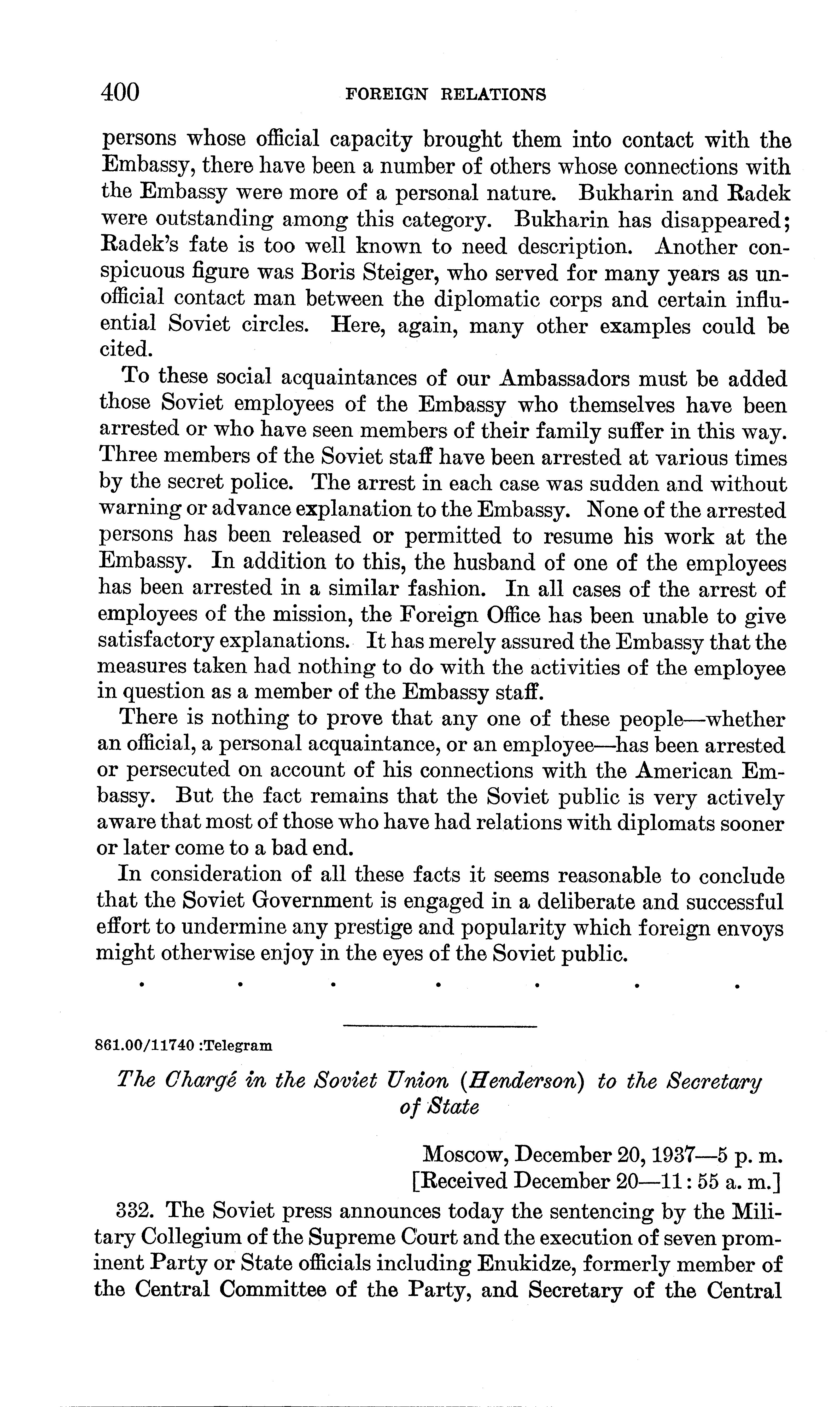 400 FOREIGN RELATIONS

persons whose official capacity brought them into contact with the Embassy, there have been a number of others whose connections with the Embassy were more of a personal nature. Bukharin and Radek were outstanding among this category. Bukharin has disappeared; Radek's fate is too well known to need description. Another conspicuous figure was Boris Steiger, who served for many years as unofficial contact man between the diplomatic corps and certain influential Soviet circles. Here, again, many other examples could be cited.

To these social acquaintances of our Ambassadors must be added those Soviet employees of the Embassy who themselves have been arrested or who have seen members of their family suffer in this way. Three members of the Soviet staff have been arrested at various times by the secret police. The arrest in each case was sudden and without warning or advance explanation to the Embassy. None of the arrested persons has been released or permitted to resume his work at the Embassy. In addition to this, the husband of one of the employees has been arrested in a similar fashion. In all cases of the arrest of employees of the mission, the Foreign Office has been unable to give satisfactory explanations. It has merely assured the Embassy that the measures taken had nothing to do with the activities of the employee in question as a member of the Embassy staff.

There is nothing to prove that any one of these people—whether an official, a personal acquaintance, or an employee—has been arrested or persecuted on account of his connections with the American Embassy. But the fact remains that the Soviet public is very actively aware that most of those who have had relations with diplomats sooner or later come to a bad end.

In consideration of all these facts it seems reasonable to conclude that the Soviet Government is engaged in a deliberate and successful effort to undermine any prestige and popularity which foreign envoys might otherwise enjoy in the eyes of the Soviet public.

. . . . . . .

861.00/11740 :Telegram

The Chargé in the Soviet Union (Henderson) to the Secretary of State

Moscow, December 20, 1937—5 p. m.
[Received December 20—11:55 a. m.]

332. The Soviet press announces today the sentencing by the Military Collegium of the Supreme Court and the execution of seven prominent Party or State officials including Enukidze, formerly member of the Central Committee of the Party, and Secretary of the Central